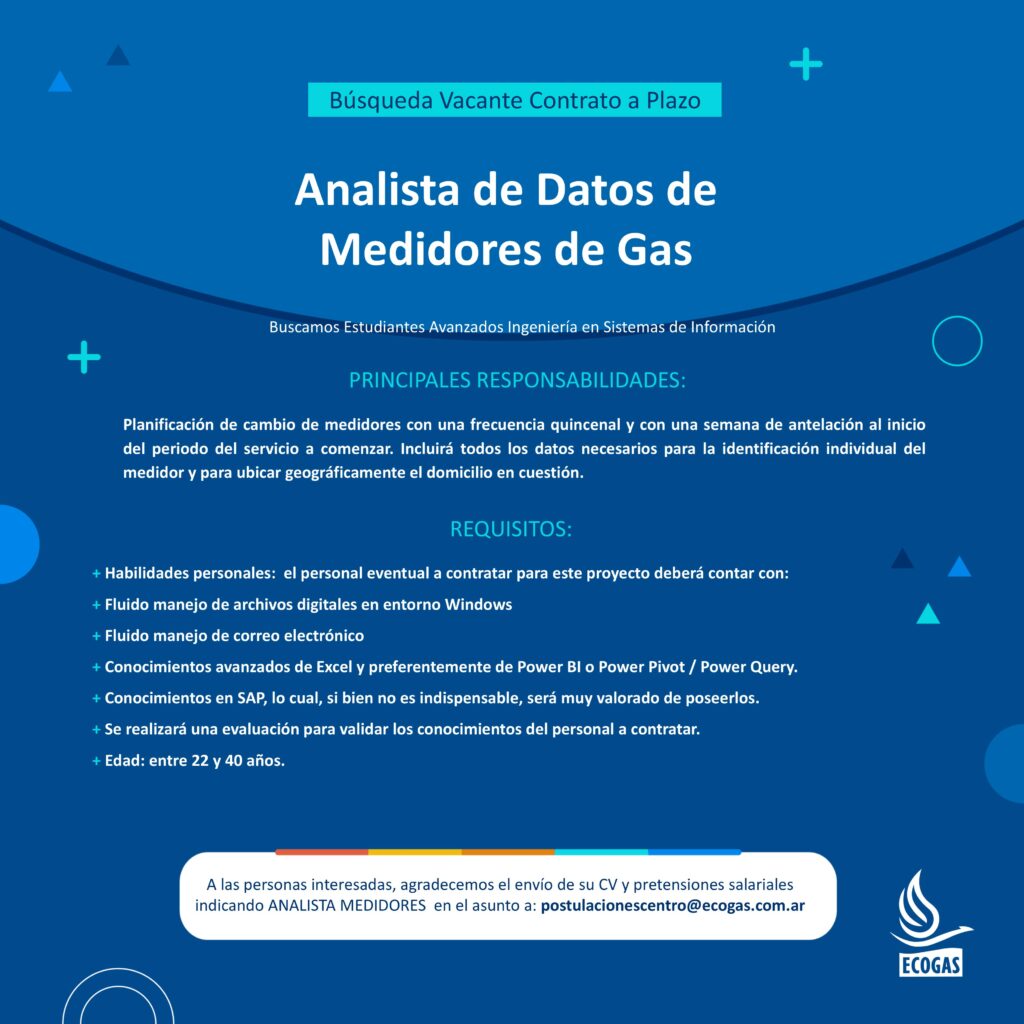 Búsqueda Vacante Contrato a Plazo

Analista de Datos de Medidores de Gas

Buscamos Estudiantes Avanzados Ingeniería en Sistemas de Información

PRINCIPALES RESPONSABILIDADES:

Planificación de cambio de medidores con una frecuencia quincenal y con una semana de antelación al inicio del periodo del servicio a comenzar. Incluirá todos los datos necesarios para la identificación individual del medidor y para ubicar geográficamente el domicilio en cuestión.

REQUISITOS:

+ Habilidades personales: el personal eventual a contratar para este proyecto deberá contar con:
+ Fluido manejo de archivos digitales en entorno Windows
+ Fluido manejo de correo electrónico
+ Conocimientos avanzados de Excel y preferentemente de Power BI o Power Pivot / Power Query.
+ Conocimientos en SAP, lo cual, si bien no es indispensable, será muy valorado de poseerlos.
+ Se realizará una evaluación para validar los conocimientos del personal a contratar.
+ Edad: entre 22 y 40 años.

A las personas interesadas, agradecemos el envío de su CV y pretensiones salariales indicando ANALISTA MEDIDORES en el asunto a: postulacionescentro@ecogas.com.ar

ECOGAS